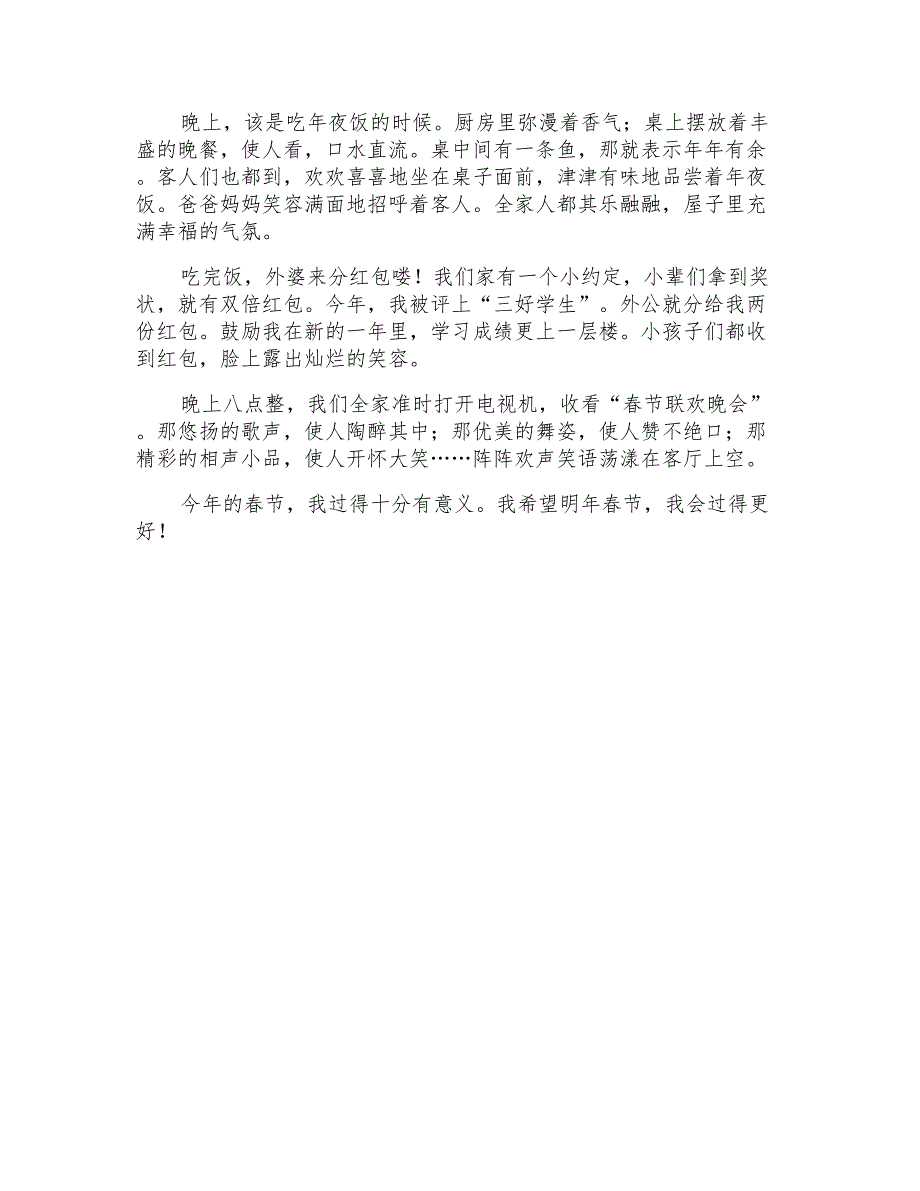 晚上，该是吃年夜饭的时候。厨房里弥漫着香气；桌上摆放着丰盛的晚餐，使人看，口水直流。桌中间有一条鱼，那就表示年年有余。客人们也都到，欢欢喜喜地坐在桌子面前，津津有味地品尝着年夜饭。爸爸妈妈笑容满面地招呼着客人。全家人都其乐融融，屋子里充满幸福的气氛。

吃完饭，外婆来分红包喽！我们家有一个小约定，小辈们拿到奖状，就有双倍红包。今年，我被评上“三好学生”。外公就分给我两份红包。鼓励我在新的一年里，学习成绩更上一层楼。小孩子们都收到红包，脸上露出灿烂的笑容。

晚上八点整，我们全家准时打开电视机，收看“春节联欢晚会”。那悠扬的歌声，使人陶醉其中；那优美的舞姿，使人赞不绝口；那精彩的相声小品，使人开怀大笑……阵阵欢声笑语荡漾在客厅上空。

今年的春节，我过得十分有意义。我希望明年春节，我会过得更好！